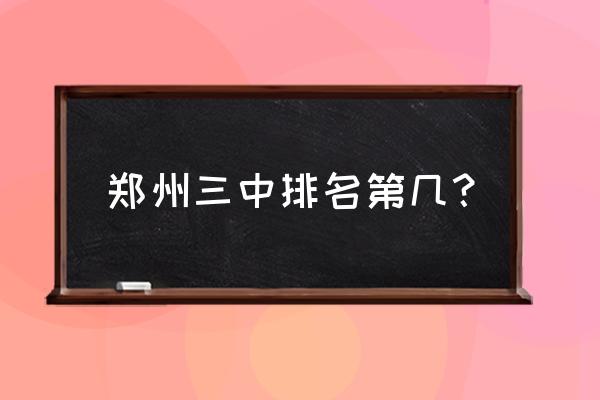 郑州三中排名第几？